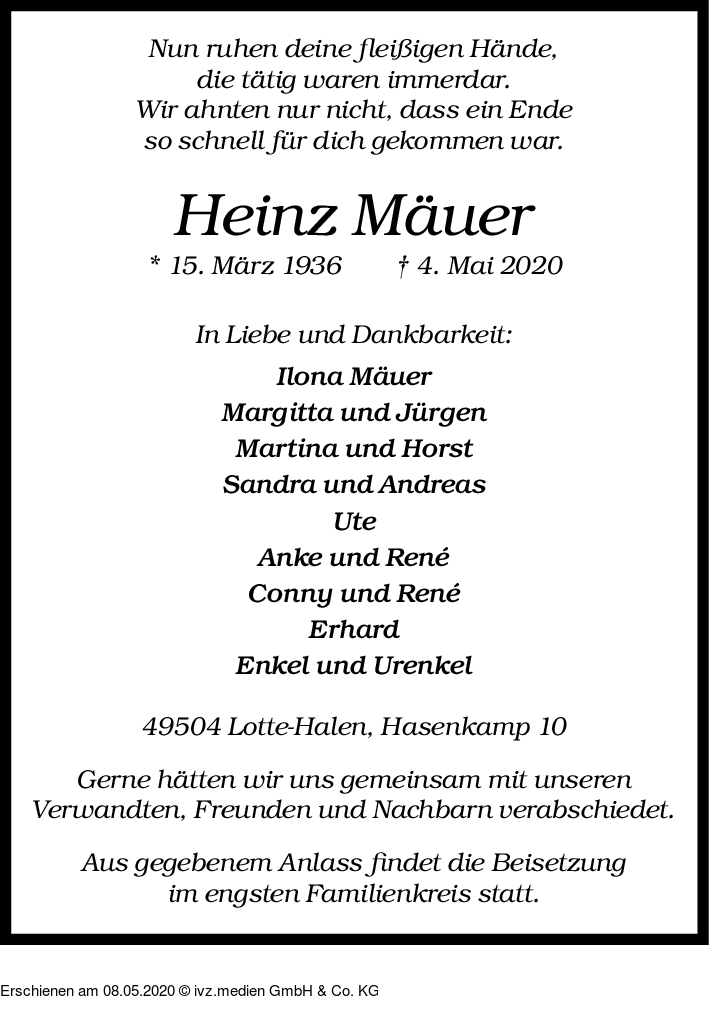 Nun ruhen deine fleißigen Hände,
die tätig waren immerdar.
Wir ahnten nur nicht, dass ein Ende
so schnell für dich gekommen war.

Heinz Mäuer

* 15. März 1936    † 4. Mai 2020

In Liebe und Dankbarkeit:

Ilona Mäuer
Margitta und Jürgen
Martina und Horst
Sandra und Andreas
Ute
Anke und René
Conny und René
Erhard
Enkel und Urenkel

49504 Lotte-Halen, Hasenkamp 10

Gerne hätten wir uns gemeinsam mit unseren Verwandten, Freunden und Nachbarn verabschiedet.

Aus gegebenem Anlass findet die Beisetzung im engsten Familienkreis statt.

Erschienen am 08.05.2020 © ivz.medien GmbH & Co. KG